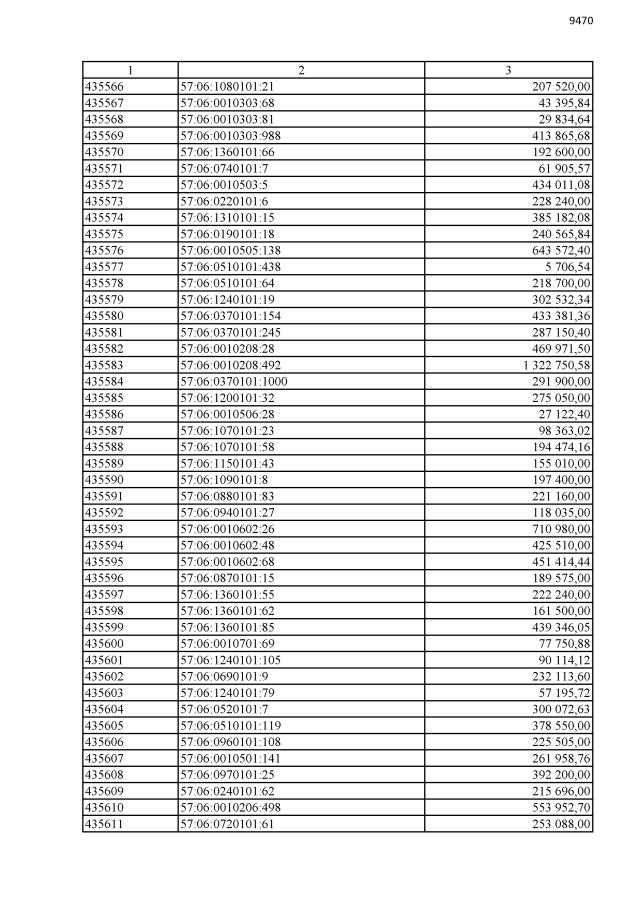 9470

| 1 | 2 | 3 |
|---|---|---|
| 435566 | 57:06:1080101:21 | 207 520,00 |
| 435567 | 57:06:0010303:68 | 43 395,84 |
| 435568 | 57:06:0010303:81 | 29 834,64 |
| 435569 | 57:06:0010303:988 | 413 865,68 |
| 435570 | 57:06:1360101:66 | 192 600,00 |
| 435571 | 57:06:0740101:7 | 61 905,57 |
| 435572 | 57:06:0010503:5 | 434 011,08 |
| 435573 | 57:06:0220101:6 | 228 240,00 |
| 435574 | 57:06:1310101:15 | 385 182,08 |
| 435575 | 57:06:0190101:18 | 240 565,84 |
| 435576 | 57:06:0010505:138 | 643 572,40 |
| 435577 | 57:06:0510101:438 | 5 706,54 |
| 435578 | 57:06:0510101:64 | 218 700,00 |
| 435579 | 57:06:1240101:19 | 302 532,34 |
| 435580 | 57:06:0370101:154 | 433 381,36 |
| 435581 | 57:06:0370101:245 | 287 150,40 |
| 435582 | 57:06:0010208:28 | 469 971,50 |
| 435583 | 57:06:0010208:492 | 1 322 750,58 |
| 435584 | 57:06:0370101:1000 | 291 900,00 |
| 435585 | 57:06:1200101:32 | 275 050,00 |
| 435586 | 57:06:0010506:28 | 27 122,40 |
| 435587 | 57:06:1070101:23 | 98 363,02 |
| 435588 | 57:06:1070101:58 | 194 474,16 |
| 435589 | 57:06:1150101:43 | 155 010,00 |
| 435590 | 57:06:1090101:8 | 197 400,00 |
| 435591 | 57:06:0880101:83 | 221 160,00 |
| 435592 | 57:06:0940101:27 | 118 035,00 |
| 435593 | 57:06:0010602:26 | 710 980,00 |
| 435594 | 57:06:0010602:48 | 425 510,00 |
| 435595 | 57:06:0010602:68 | 451 414,44 |
| 435596 | 57:06:0870101:15 | 189 575,00 |
| 435597 | 57:06:1360101:55 | 222 240,00 |
| 435598 | 57:06:1360101:62 | 161 500,00 |
| 435599 | 57:06:1360101:85 | 439 346,05 |
| 435600 | 57:06:0010701:69 | 77 750,88 |
| 435601 | 57:06:1240101:105 | 90 114,12 |
| 435602 | 57:06:0690101:9 | 232 113,60 |
| 435603 | 57:06:1240101:79 | 57 195,72 |
| 435604 | 57:06:0520101:7 | 300 072,63 |
| 435605 | 57:06:0510101:119 | 378 550,00 |
| 435606 | 57:06:0960101:108 | 225 505,00 |
| 435607 | 57:06:0010501:141 | 261 958,76 |
| 435608 | 57:06:0970101:25 | 392 200,00 |
| 435609 | 57:06:0240101:62 | 215 696,00 |
| 435610 | 57:06:0010206:498 | 553 952,70 |
| 435611 | 57:06:0720101:61 | 253 088,00 |